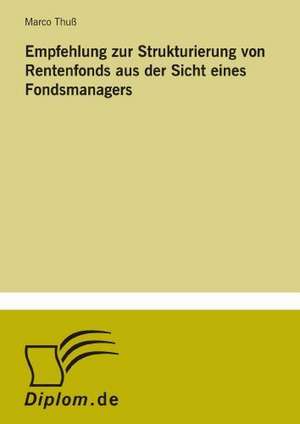 Marco Thuß

Empfehlung zur Strukturierung von Rentenfonds aus der Sicht eines Fondsmanagers

Diplom.de